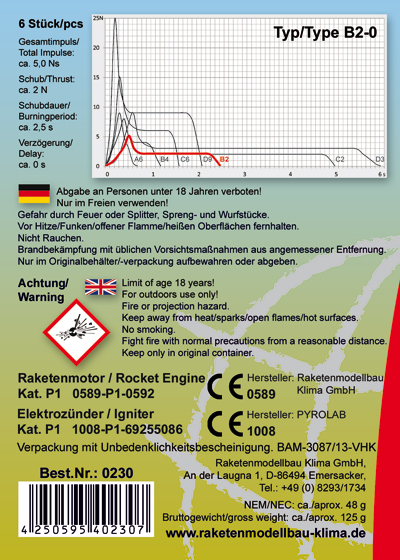 6 Stück/pcs

Gesamtimpuls/ Total Impulse: ca. 5,0 Ns

Schub/Thrust: ca. 2 N

Schubdauer/ Burningperiod: ca. 2,5 s

Verzögerung/ Delay: ca. 0 s

Typ/Type B2-0

25N
20
15
10
5
0

A6 B4 C6 D9 B2 C2 D3

0 1 2 3 4 5 6 s

Abgabe an Personen unter 18 Jahren verboten!
Nur im Freien verwenden!
Gefahr durch Feuer oder Splitter, Spreng- und Wurfstücke.
Vor Hitze/Funken/offener Flamme/heißen Oberflächen fernhalten.
Nicht Rauchen.
Brandbekämpfung mit üblichen Vorsichtsmaßnahmen aus angemessener Entfernung.
Nur im Originalbehälter/-verpackung aufbewahren oder abgeben.

Achtung/ Warning

Limit of age 18 years!
For outdoors use only!
Fire or projection hazard.
Keep away from heat/sparks/open flames/hot surfaces.
No smoking.
Fight fire with normal precautions from a reasonable distance.
Keep only in original container.

Raketenmotor / Rocket Engine
Kat. P1 0589-P1-0592

CE 0589 Hersteller: Raketenmodellbau Klima GmbH

Elektrozünder / Igniter
Kat. P1 1008-P1-69255086

CE 1008 Hersteller: PYROLAB

Verpackung mit Unbedenklichkeitsbescheinigung. BAM-3087/13-VHK

Best.Nr.: 0230

4 250595 402307

Raketenmodellbau Klima GmbH,
An der Laugna 1, D-86494 Emersacker,
Tel.: +49 (0) 8293/1734

NEM/NEC: ca./aprox. 48 g
Bruttogewicht/gross weight: ca./aprox. 125 g

www.raketenmodellbau-klima.de